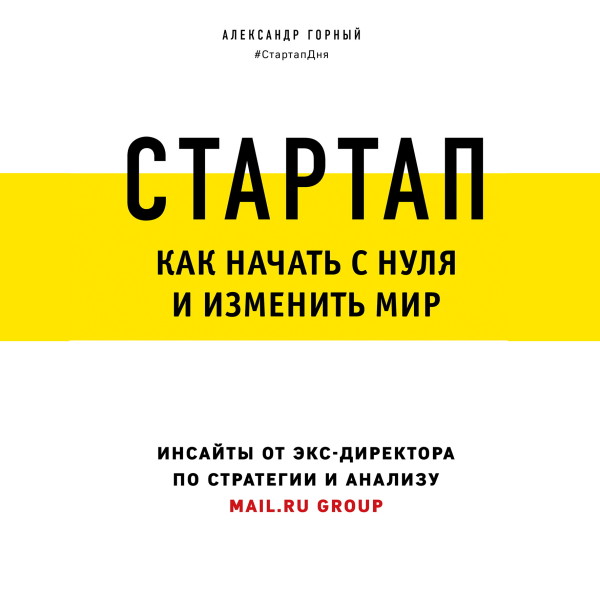 АЛЕКСАНДР ГОРНЫЙ
#СтартапДня

СТАРТАП

КАК НАЧАТЬ С НУЛЯ И ИЗМЕНИТЬ МИР

ИНСАЙТЫ ОТ ЭКС-ДИРЕКТОРА ПО СТРАТЕГИИ И АНАЛИЗУ MAIL.RU GROUP